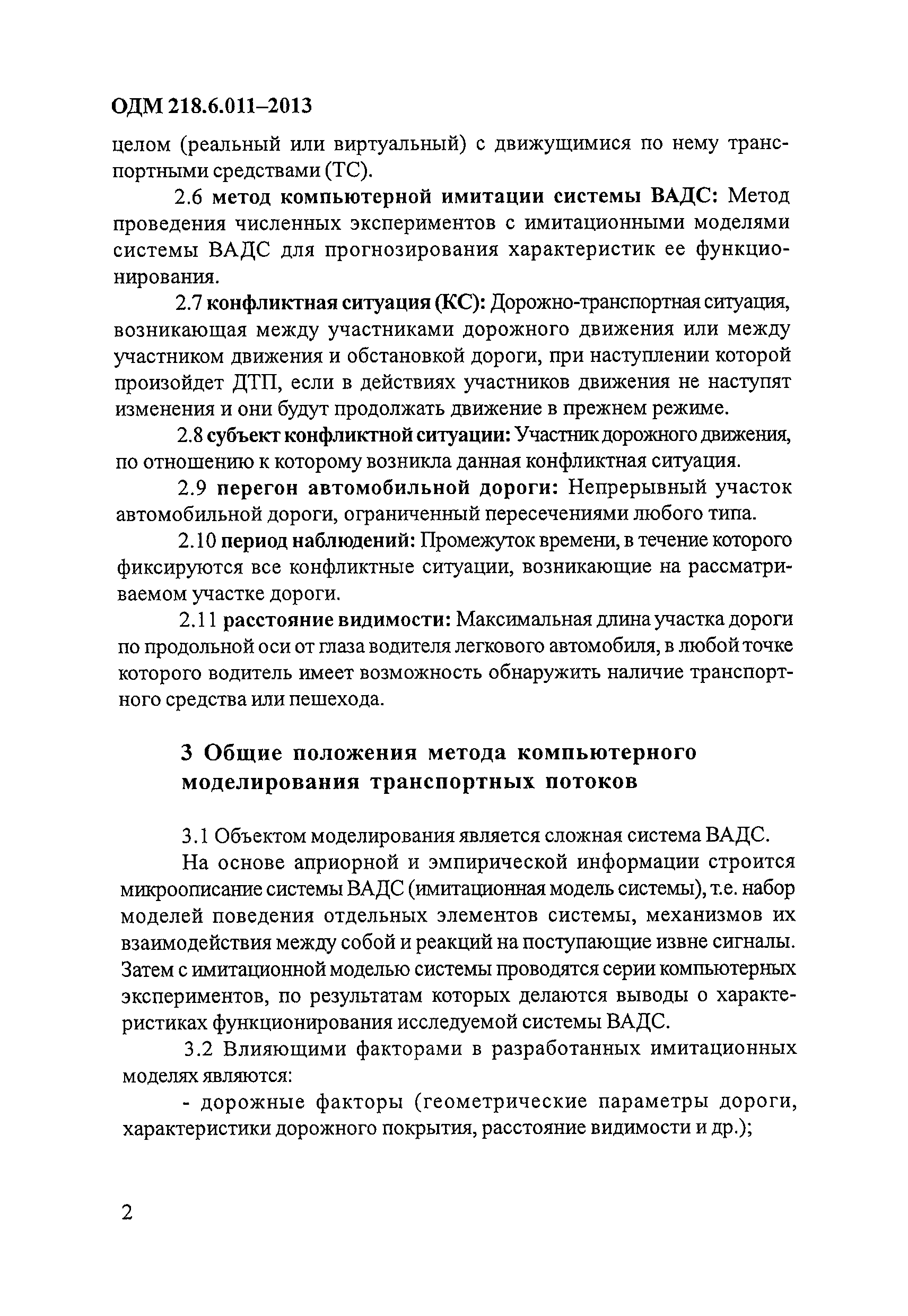 ОДМ 218.6.011–2013

целом (реальный или виртуальный) с движущимися по нему транспортными средствами (ТС).

2.6 метод компьютерной имитации системы ВАДС: Метод проведения численных экспериментов с имитационными моделями системы ВАДС для прогнозирования характеристик ее функционирования.

2.7 конфликтная ситуация (КС): Дорожно-транспортная ситуация, возникающая между участниками дорожного движения или между участником движения и обстановкой дороги, при наступлении которой произойдет ДТП, если в действиях участников движения не наступят изменения и они будут продолжать движение в прежнем режиме.

2.8 субъект конфликтной ситуации: Участник дорожного движения, по отношению к которому возникла данная конфликтная ситуация.

2.9 перегон автомобильной дороги: Непрерывный участок автомобильной дороги, ограниченный пересечениями любого типа.

2.10 период наблюдений: Промежуток времени, в течение которого фиксируются все конфликтные ситуации, возникающие на рассматриваемом участке дороги.

2.11 расстояние видимости: Максимальная длина участка дороги по продольной оси от глаза водителя легкового автомобиля, в любой точке которого водитель имеет возможность обнаружить наличие транспортного средства или пешехода.

3 Общие положения метода компьютерного моделирования транспортных потоков

3.1 Объектом моделирования является сложная система ВАДС.

На основе априорной и эмпирической информации строится микроописание системы ВАДС (имитационная модель системы), т.е. набор моделей поведения отдельных элементов системы, механизмов их взаимодействия между собой и реакций на поступающие извне сигналы. Затем с имитационной моделью системы проводятся серии компьютерных экспериментов, по результатам которых делаются выводы о характеристиках функционирования исследуемой системы ВАДС.

3.2 Влияющими факторами в разработанных имитационных моделях являются:

- дорожные факторы (геометрические параметры дороги, характеристики дорожного покрытия, расстояние видимости и др.);

2